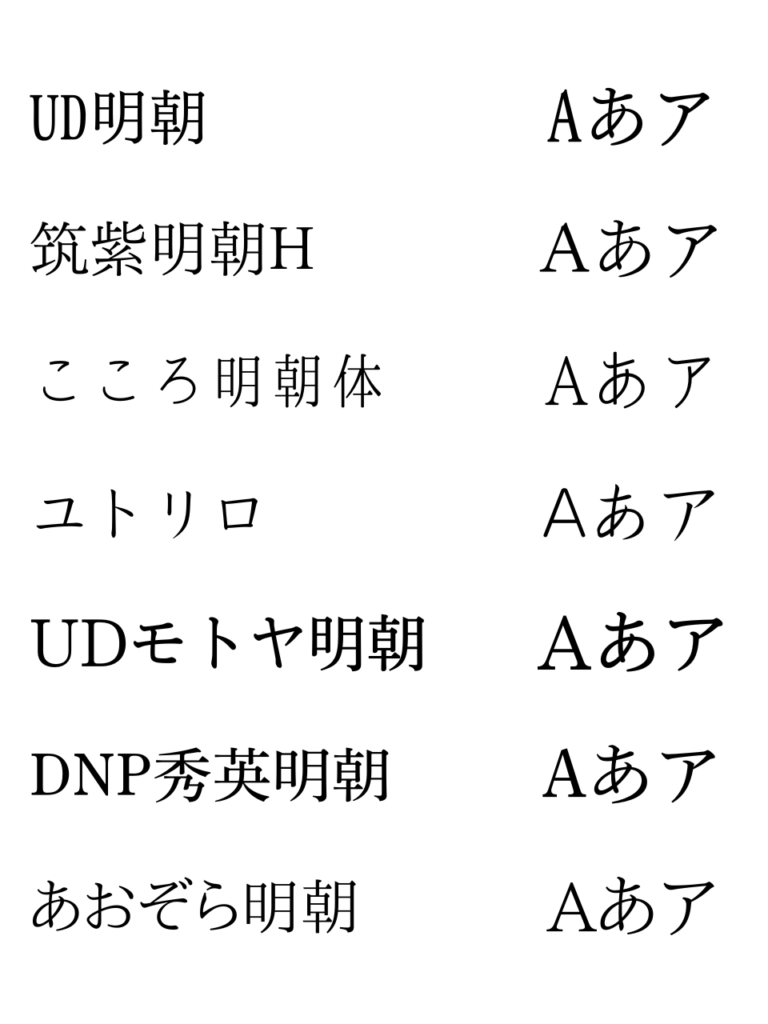 UD明朝 Aあア

筑紫明朝H Aあア

こころ明朝体 Aあア

ユトリロ Aあア

UDモトヤ明朝 Aあア

DNP秀英明朝 Aあア

あおぞら明朝 Aあア